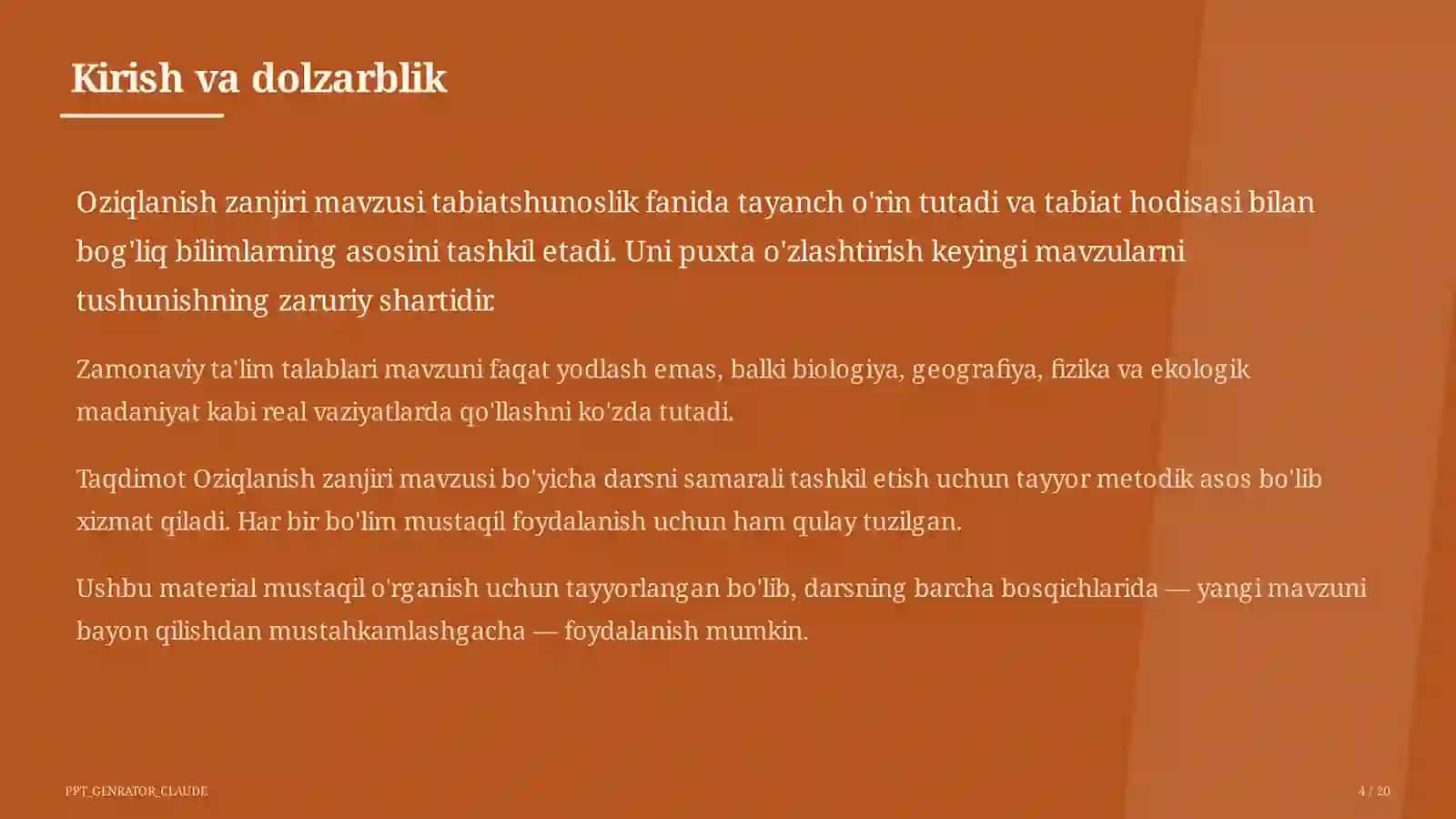 Kirish va dolzarblik

Oziqlanish zanjiri mavzusi tabiatshunoslik fanida tayanch o'rin tutadi va tabiat hodisasi bilan bog'liq bilimlarning asosini tashkil etadi. Uni puxta o'zlashtirish keyingi mavzularni tushunishning zaruriy shartidir.

Zamonaviy ta'lim talablari mavzuni faqat yodlash emas, balki biologiya, geografiya, fizika va ekologik madaniyat kabi real vaziyatlarda qo'llashni ko'zda tutadi.

Taqdimot Oziqlanish zanjiri mavzusi bo'yicha darsni samarali tashkil etish uchun tayyor metodik asos bo'lib xizmat qiladi. Har bir bo'lim mustaqil foydalanish uchun ham qulay tuzilgan.

Ushbu material mustaqil o'rganish uchun tayyorlangan bo'lib, darsning barcha bosqichlarida — yangi mavzuni bayon qilishdan mustahkamlashgacha — foydalanish mumkin.

PPT_GENRATOR_CLAUDE

4 / 20